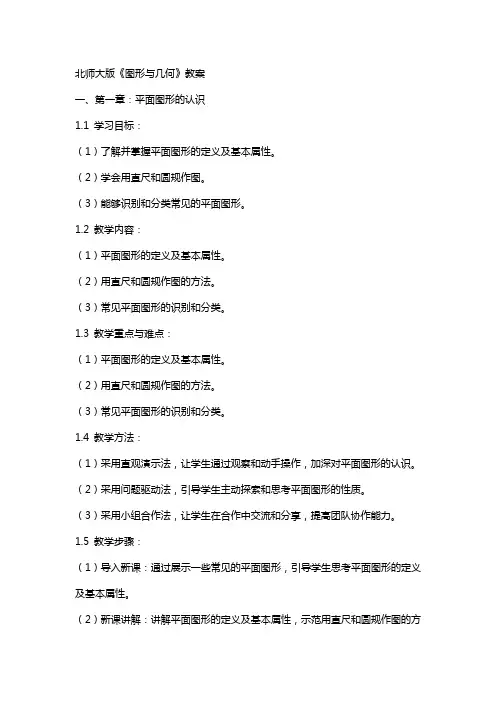 北师大版《图形与几何》教案

一、第一章：平面图形的认识

1.1 学习目标：

（1）了解并掌握平面图形的定义及基本属性。

（2）学会用直尺和圆规作图。

（3）能够识别和分类常见的平面图形。

1.2 教学内容：

（1）平面图形的定义及基本属性。

（2）用直尺和圆规作图的方法。

（3）常见平面图形的识别和分类。

1.3 教学重点与难点：

（1）平面图形的定义及基本属性。

（2）用直尺和圆规作图的方法。

（3）常见平面图形的识别和分类。

1.4 教学方法：

（1）采用直观演示法，让学生通过观察和动手操作，加深对平面图形的认识。

（2）采用问题驱动法，引导学生主动探索和思考平面图形的性质。

（3）采用小组合作法，让学生在合作中交流和分享，提高团队协作能力。

1.5 教学步骤：

（1）导入新课：通过展示一些常见的平面图形，引导学生思考平面图形的定义及基本属性。

（2）新课讲解：讲解平面图形的定义及基本属性，示范用直尺和圆规作图的方